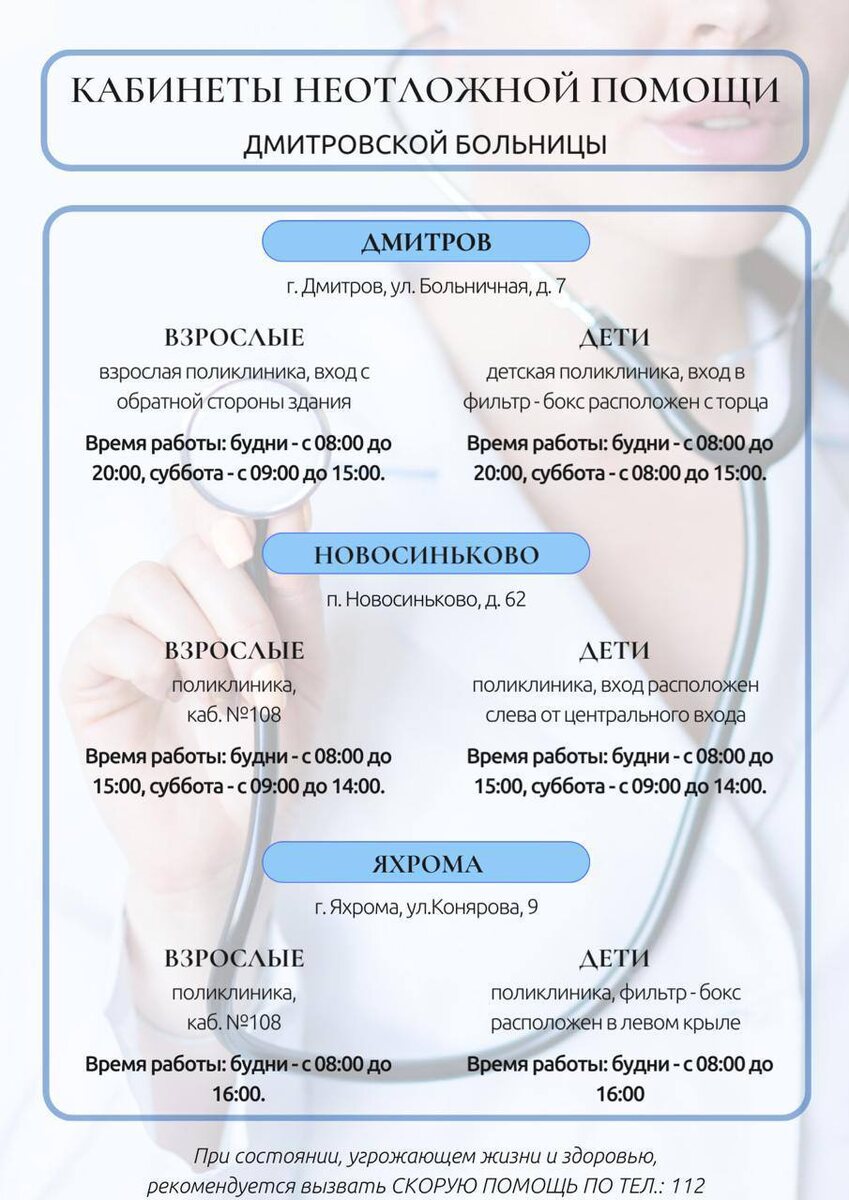 КАБИНЕТЫ НЕОТЛОЖНОЙ ПОМОЩИ
ДМИТРОВСКОЙ БОЛЬНИЦЫ

ДМИТРОВ
г. Дмитров, ул. Больничная, д. 7

ВЗРОСЛЫЕ
взрослая поликлиника, вход с обратной стороны здания
Время работы: будни - с 08:00 до 20:00, суббота - с 09:00 до 15:00.

ДЕТИ
детская поликлиника, вход в фильтр - бокс расположен с торца
Время работы: будни - с 08:00 до 20:00, суббота - с 08:00 до 15:00.

НОВОСИНЬКОВО
п. Новосиньково, д. 62

ВЗРОСЛЫЕ
поликлиника, каб. №108
Время работы: будни - с 08:00 до 15:00, суббота - с 09:00 до 14:00.

ДЕТИ
поликлиника, вход расположен слева от центрального входа
Время работы: будни - с 08:00 до 15:00, суббота - с 09:00 до 14:00.

ЯХРОМА
г. Яхрома, ул.Конярова, 9

ВЗРОСЛЫЕ
поликлиника, каб. №108
Время работы: будни - с 08:00 до 16:00.

ДЕТИ
поликлиника, фильтр - бокс расположен в левом крыле
Время работы: будни - с 08:00 до 16:00

При состоянии, угрожающем жизни и здоровью, рекомендуется вызвать СКОРУЮ ПОМОЩЬ ПО ТЕЛ.: 112